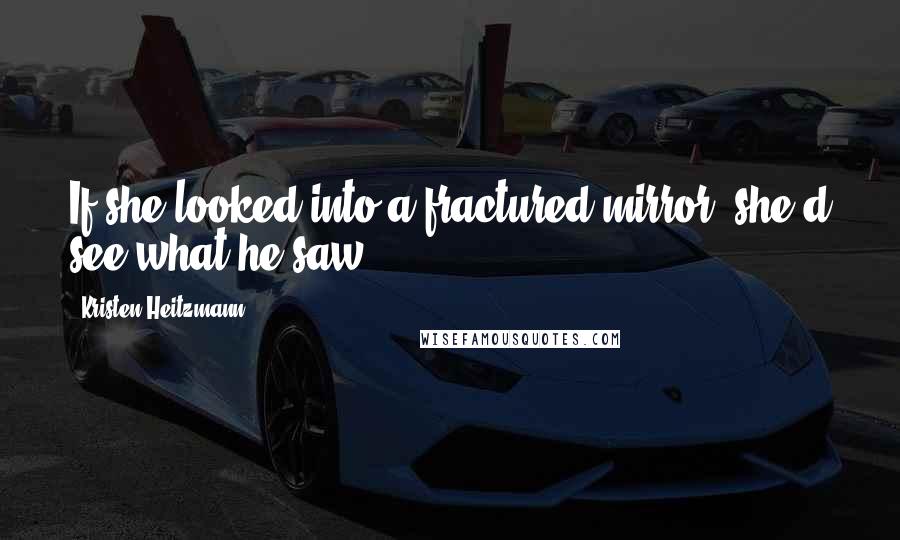 If she looked into a fractured mirror, she'd see what he saw.

Kristen Heitzmann

WISEFAMOUSQUOTES.COM